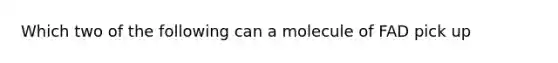 Which two of the following can a molecule of FAD pick up